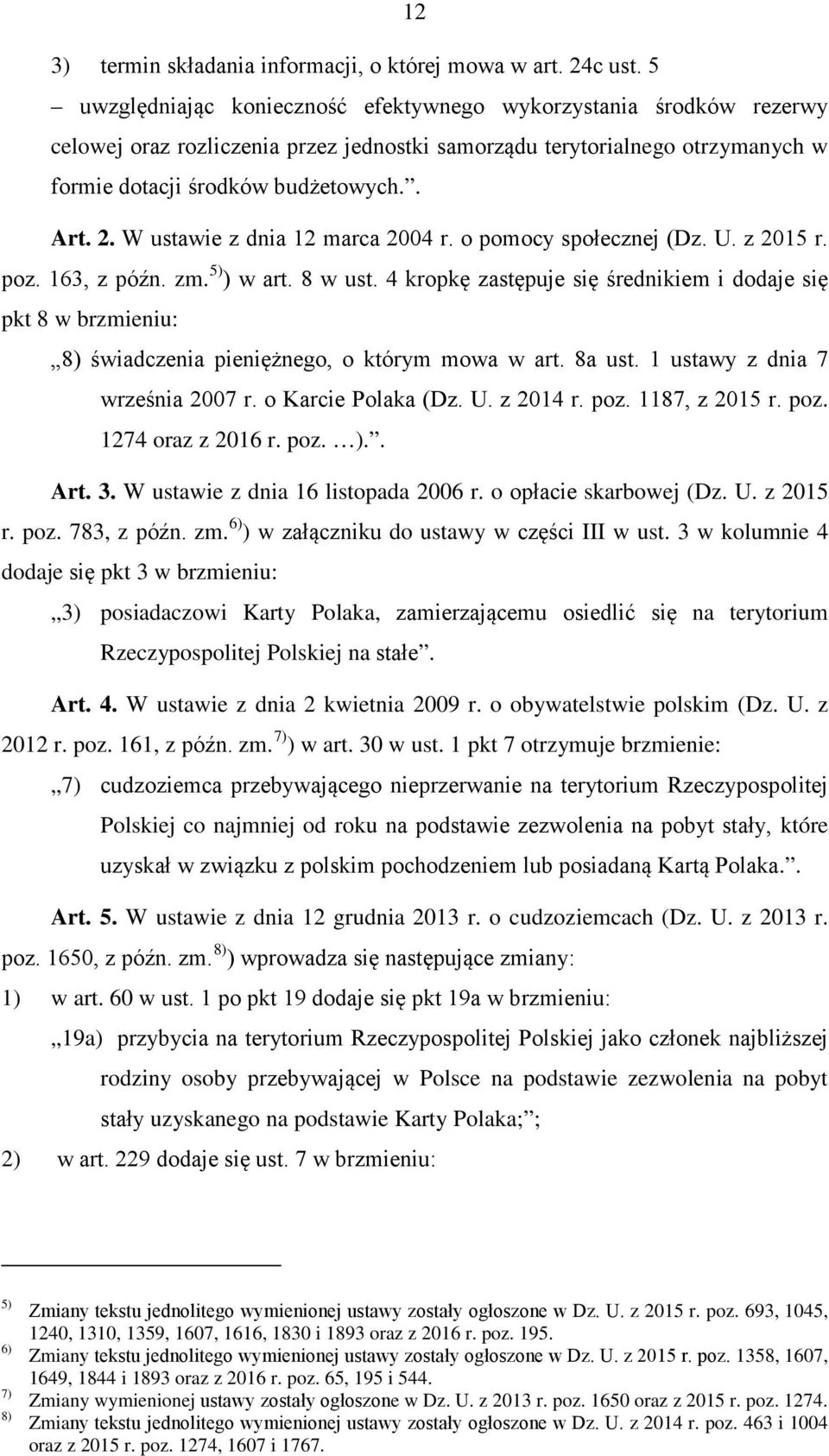 12

3) termin składania informacji, o której mowa w art. 24c ust. 5 – uwzględniając konieczność efektywnego wykorzystania środków rezerwy celowej oraz rozliczenia przez jednostki samorządu terytorialnego otrzymanych w formie dotacji środków budżetowych.”.

Art. 2. W ustawie z dnia 12 marca 2004 r. o pomocy społecznej (Dz. U. z 2015 r. poz. 163, z późn. zm.$^{5)}$) w art. 8 w ust. 4 kropkę zastępuje się średnikiem i dodaje się pkt 8 w brzmieniu:

„8) świadczenia pieniężnego, o którym mowa w art. 8a ust. 1 ustawy z dnia 7 września 2007 r. o Karcie Polaka (Dz. U. z 2014 r. poz. 1187, z 2015 r. poz. 1274 oraz z 2016 r. poz. …).”.

Art. 3. W ustawie z dnia 16 listopada 2006 r. o opłacie skarbowej (Dz. U. z 2015 r. poz. 783, z późn. zm.$^{6)}$) w załączniku do ustawy w części III w ust. 3 w kolumnie 4 dodaje się pkt 3 w brzmieniu:

„3) posiadaczowi Karty Polaka, zamierzającemu osiedlić się na terytorium Rzeczypospolitej Polskiej na stałe”.

Art. 4. W ustawie z dnia 2 kwietnia 2009 r. o obywatelstwie polskim (Dz. U. z 2012 r. poz. 161, z późn. zm.$^{7)}$) w art. 30 w ust. 1 pkt 7 otrzymuje brzmienie:

„7) cudzoziemca przebywającego nieprzerwanie na terytorium Rzeczypospolitej Polskiej co najmniej od roku na podstawie zezwolenia na pobyt stały, które uzyskał w związku z polskim pochodzeniem lub posiadaną Kartą Polaka.”.

Art. 5. W ustawie z dnia 12 grudnia 2013 r. o cudzoziemcach (Dz. U. z 2013 r. poz. 1650, z późn. zm.$^{8)}$) wprowadza się następujące zmiany:

1) w art. 60 w ust. 1 po pkt 19 dodaje się pkt 19a w brzmieniu:

„19a) przybycia na terytorium Rzeczypospolitej Polskiej jako członek najbliższej rodziny osoby przebywającej w Polsce na podstawie zezwolenia na pobyt stały uzyskanego na podstawie Karty Polaka;”;

2) w art. 229 dodaje się ust. 7 w brzmieniu:

$^{5)}$ Zmiany tekstu jednolitego wymienionej ustawy zostały ogłoszone w Dz. U. z 2015 r. poz. 693, 1045, 1240, 1310, 1359, 1607, 1616, 1830 i 1893 oraz z 2016 r. poz. 195.
$^{6)}$ Zmiany tekstu jednolitego wymienionej ustawy zostały ogłoszone w Dz. U. z 2015 r. poz. 1358, 1607, 1649, 1844 i 1893 oraz z 2016 r. poz. 65, 195 i 544.
$^{7)}$ Zmiany wymienionej ustawy zostały ogłoszone w Dz. U. z 2013 r. poz. 1650 oraz z 2015 r. poz. 1274.
$^{8)}$ Zmiany tekstu jednolitego wymienionej ustawy zostały ogłoszone w Dz. U. z 2014 r. poz. 463 i 1004 oraz z 2015 r. poz. 1274, 1607 i 1767.